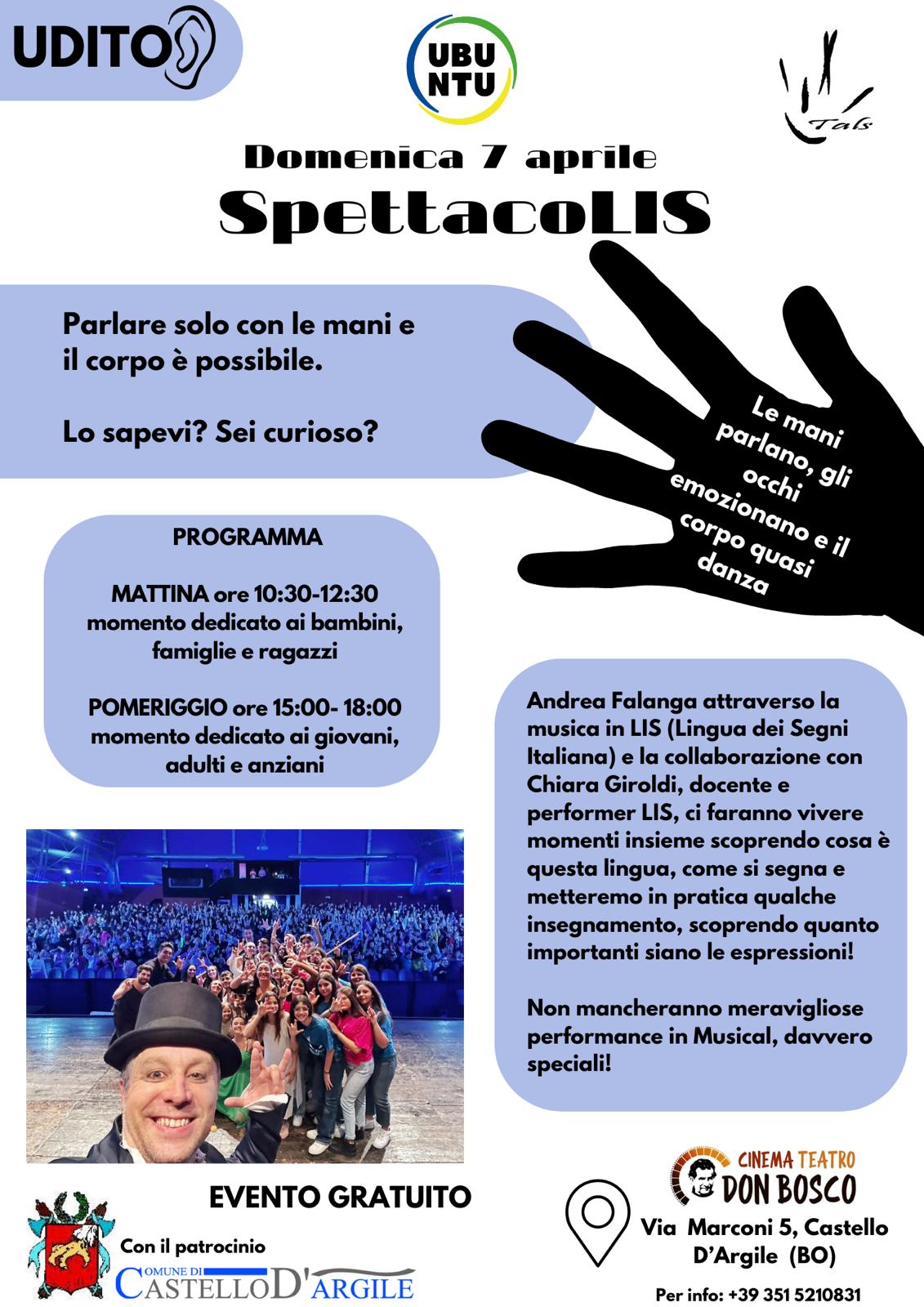 UDITO

UBU NTU

Tals

Domenica 7 aprile

SpettacoLIS

Parlare solo con le mani e il corpo è possibile.

Lo sapevi? Sei curioso?

Le mani parlano, gli occhi emozionano e il corpo quasi danza

PROGRAMMA

MATTINA ore 10:30-12:30 momento dedicato ai bambini, famiglie e ragazzi

POMERIGGIO ore 15:00- 18:00 momento dedicato ai giovani, adulti e anziani

Andrea Falanga attraverso la musica in LIS (Lingua dei Segni Italiana) e la collaborazione con Chiara Giroldi, docente e performer LIS, ci faranno vivere momenti insieme scoprendo cosa è questa lingua, come si segna e metteremo in pratica qualche insegnamento, scoprendo quanto importanti siano le espressioni!

Non mancheranno meravigliose performance in Musical, davvero speciali!

EVENTO GRATUITO

Con il patrocinio

COMUNE DI CASTELLO D'ARGILE

CINEMA TEATRO DON BOSCO

Via Marconi 5, Castello D'Argile (BO)

Per info: +39 351 5210831